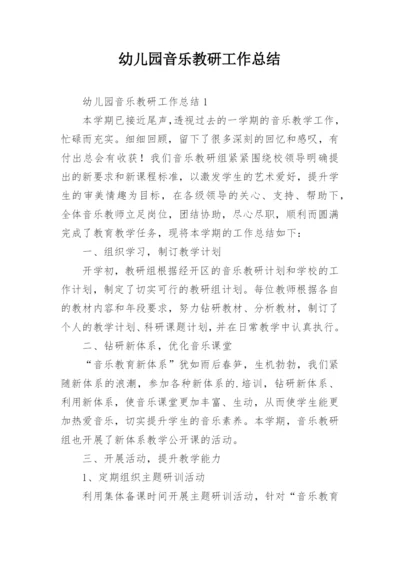 幼儿园音乐教研工作总结

幼儿园音乐教研工作总结1

本学期已接近尾声,透视过去的一学期的音乐教学工作,忙碌而充实。细细回顾，留下了很多深刻的回忆和感叹，有付出总会有收获！我们音乐教研组紧紧围绕校领导明确提出的新要求和新课程标准，以激发学生的艺术爱好，提升学生的审美情趣为目标，在各级领导的关心、支持、帮助下，全体音乐教师立足岗位，团结协助，尽心尽职，顺利而圆满完成了教育教学任务，现将本学期的工作总结如下：

一、组织学习，制订教学计划

开学初，教研组根据经开区的音乐教研计划和学校的工作计划，制定了切实可行的教研组计划。每位教师根据各自的教材内容和年段要求，努力钻研教材、分析教材，制订了个人的教学计划、科研课题计划,并在日常教学中认真执行。

二、钻研新体系，优化音乐课堂

“音乐教育新体系”犹如雨后春笋，生机勃勃，我们紧随新体系的浪潮，参加各种新体系的.培训，钻研新体系、利用新体系，使音乐课堂更加丰富、生动，从而使学生能更加热爱音乐，切实提升学生的音乐素养。本学期，音乐教研组也开展了新体系教学公开课的活动。

三、开展活动，提升教学能力

1、定期组织主题研训活动

利用集体备课时间开展主题研训活动，针对“音乐教育